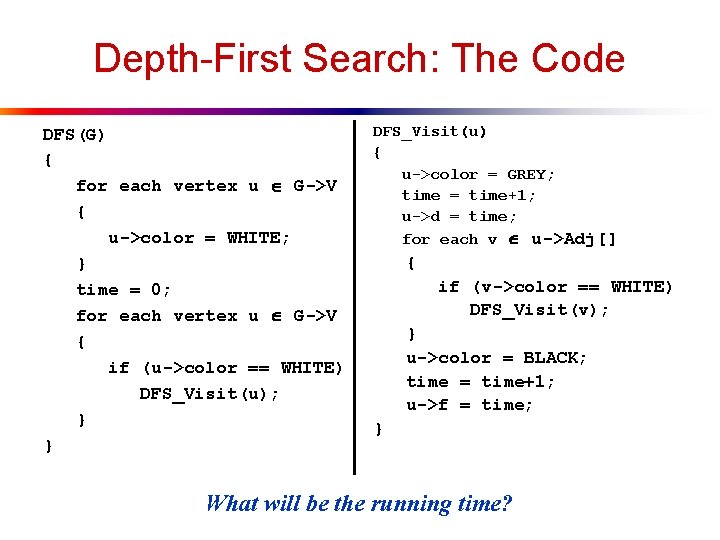 Depth-First Search: The Code

DFS(G)
{
for each vertex u $\in$ G->V
{
u->color = WHITE;
}
time = 0;
for each vertex u $\in$ G->V
{
if (u->color == WHITE)
DFS_Visit(u);
}
}

DFS_Visit(u)
{
u->color = GREY;
time = time+1;
u->d = time;
for each v $\in$ u->Adj[]
{
if (v->color == WHITE)
DFS_Visit(v);
}
u->color = BLACK;
time = time+1;
u->f = time;
}

What will be the running time?